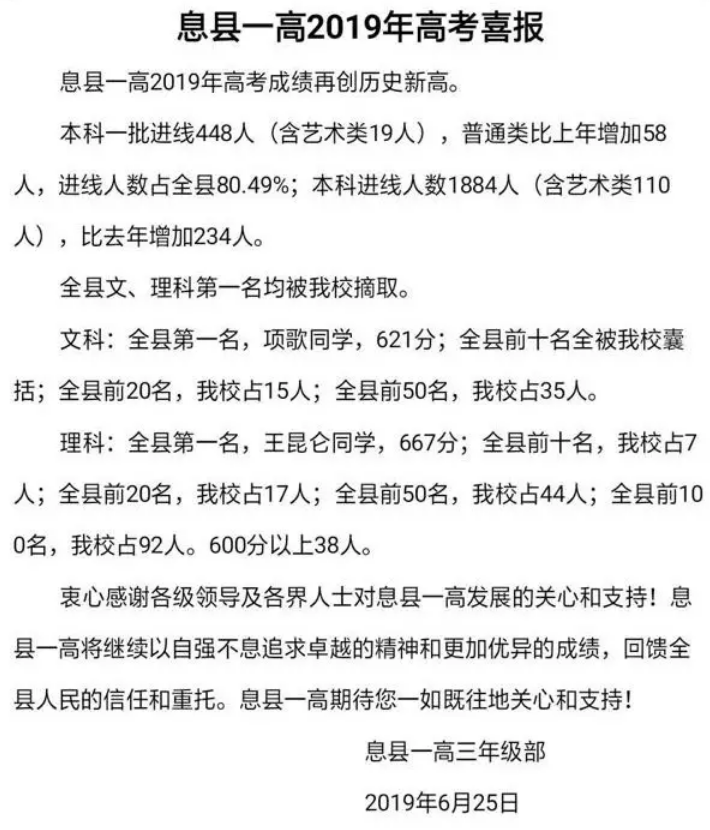 息县一高2019年高考喜报

息县一高2019年高考成绩再创历史新高。

本科一批进线448人（含艺术类19人），普通类比上年增加58人，进线人数占全县80.49%；本科进线人数1884人（含艺术类110人），比去年增加234人。

全县文、理科第一名均被我校摘取。

文科：全县第一名，项歌同学，621分；全县前十名全被我校囊括；全县前20名，我校占15人；全县前50名，我校占35人。

理科：全县第一名，王昆仑同学，667分；全县前十名，我校占7人；全县前20名，我校占17人；全县前50名，我校占44人；全县前100名，我校占92人。600分以上38人。

衷心感谢各级领导及各界人士对息县一高发展的关心和支持！息县一高将继续以自强不息追求卓越的精神和更加优异的成绩，回馈全县人民的信任和重托。息县一高期待您一如既往地关心和支持！

息县一高三年级部

2019年6月25日